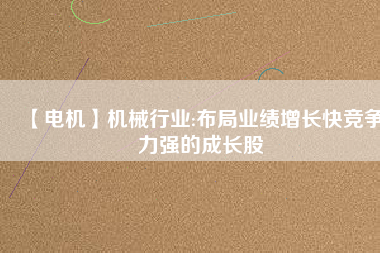 【电机】机械行业:布局业绩增长快竞争力强的成长股